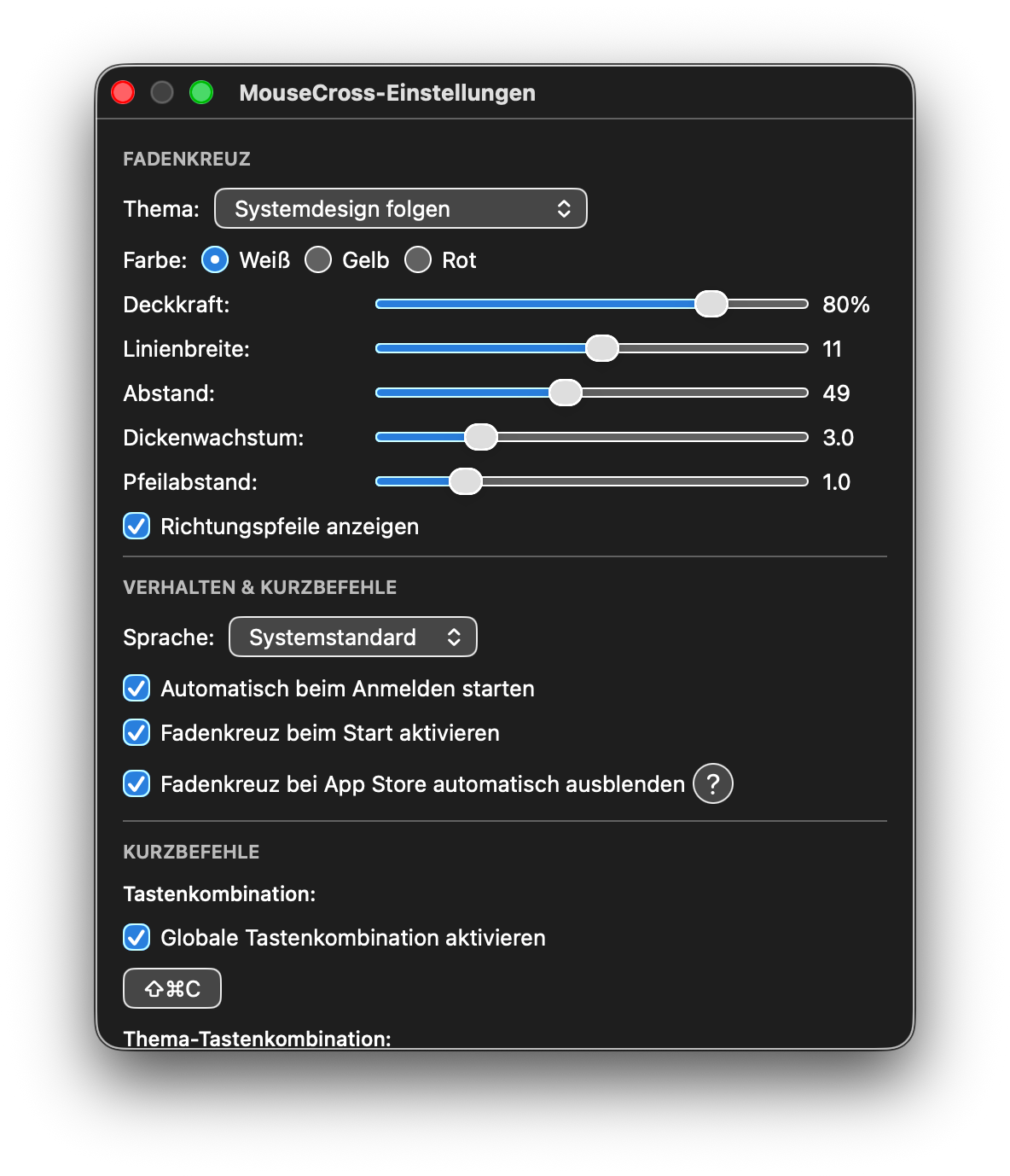 MouseCross-Einstellungen

FADENKREUZ

Thema: Systemdesign folgen

Farbe: Weiß Gelb Rot

Deckkraft: 80%

Linienbreite: 11

Abstand: 49

Dickenwachstum: 3.0

Pfeilabstand: 1.0

Richtungspfeile anzeigen

VERHALTEN & KURZBEFEHLE

Sprache: Systemstandard

Automatisch beim Anmelden starten

Fadenkreuz beim Start aktivieren

Fadenkreuz bei App Store automatisch ausblenden ?

KURZBEFEHLE

Tastenkombination:

Globale Tastenkombination aktivieren

⇧⌘C

Thema-Tastenkombination: